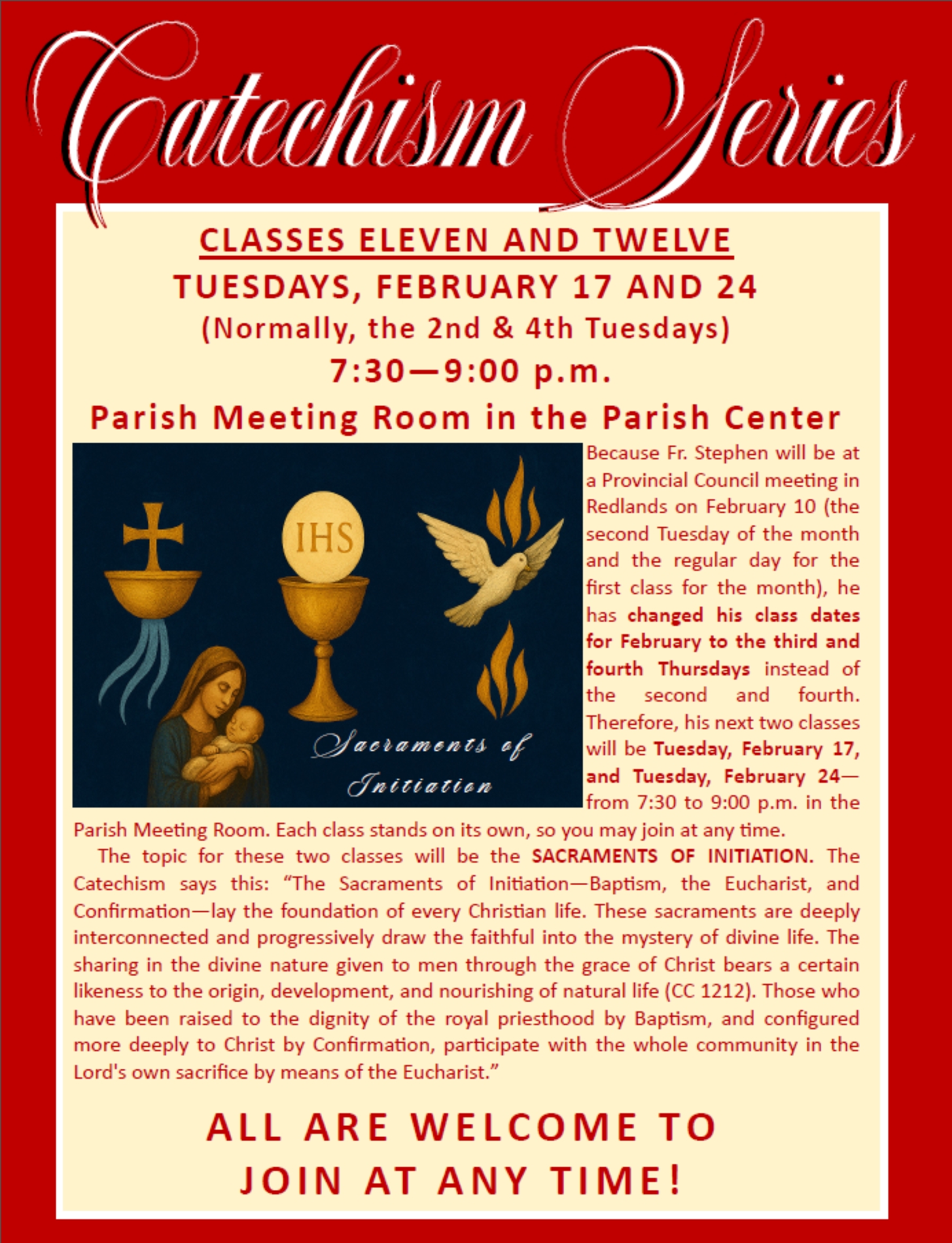 Catechism Series

CLASSES ELEVEN AND TWELVE
TUESDAYS, FEBRUARY 17 AND 24
(Normally, the 2nd & 4th Tuesdays)
7:30—9:00 p.m.
Parish Meeting Room in the Parish Center

IHS

Sacraments of Initiation

Because Fr. Stephen will be at a Provincial Council meeting in Redlands on February 10 (the second Tuesday of the month and the regular day for the first class for the month), he has changed his class dates for February to the third and fourth Thursdays instead of the second and fourth. Therefore, his next two classes will be Tuesday, February 17, and Tuesday, February 24—from 7:30 to 9:00 p.m. in the Parish Meeting Room. Each class stands on its own, so you may join at any time.

The topic for these two classes will be the SACRAMENTS OF INITIATION. The Catechism says this: “The Sacraments of Initiation—Baptism, the Eucharist, and Confirmation—lay the foundation of every Christian life. These sacraments are deeply interconnected and progressively draw the faithful into the mystery of divine life. The sharing in the divine nature given to men through the grace of Christ bears a certain likeness to the origin, development, and nourishing of natural life (CC 1212). Those who have been raised to the dignity of the royal priesthood by Baptism, and configured more deeply to Christ by Confirmation, participate with the whole community in the Lord's own sacrifice by means of the Eucharist.”

ALL ARE WELCOME TO JOIN AT ANY TIME!